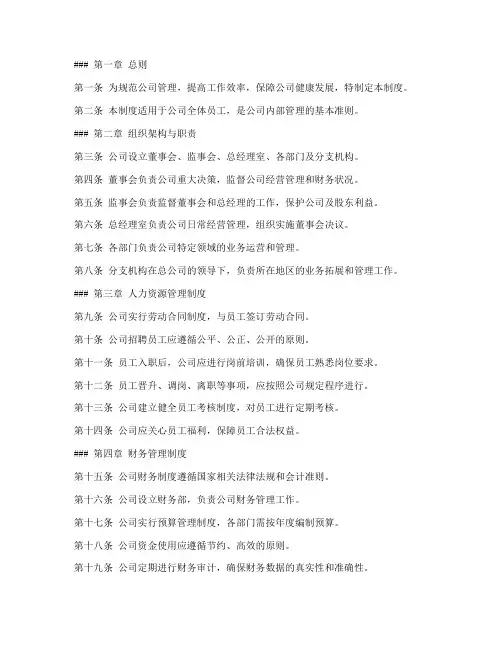 ### 第一章 总则

第一条 为规范公司管理，提高工作效率，保障公司健康发展，特制定本制度。

第二条 本制度适用于公司全体员工，是公司内部管理的基本准则。

### 第二章 组织架构与职责

第三条 公司设立董事会、监事会、总经理室、各部门及分支机构。

第四条 董事会负责公司重大决策，监督公司经营管理和财务状况。

第五条 监事会负责监督董事会和总经理的工作，保护公司及股东利益。

第六条 总经理室负责公司日常经营管理，组织实施董事会决议。

第七条 各部门负责公司特定领域的业务运营和管理。

第八条 分支机构在总公司的领导下，负责所在地区的业务拓展和管理工作。

### 第三章 人力资源管理制度

第九条 公司实行劳动合同制度，与员工签订劳动合同。

第十条 公司招聘员工应遵循公平、公正、公开的原则。

第十一条 员工入职后，公司应进行岗前培训，确保员工熟悉岗位要求。

第十二条 员工晋升、调岗、离职等事项，应按照公司规定程序进行。

第十三条 公司建立健全员工考核制度，对员工进行定期考核。

第十四条 公司应关心员工福利，保障员工合法权益。

### 第四章 财务管理制度

第十五条 公司财务制度遵循国家相关法律法规和会计准则。

第十六条 公司设立财务部，负责公司财务管理工作。

第十七条 公司实行预算管理制度，各部门需按年度编制预算。

第十八条 公司资金使用应遵循节约、高效的原则。

第十九条 公司定期进行财务审计，确保财务数据的真实性和准确性。